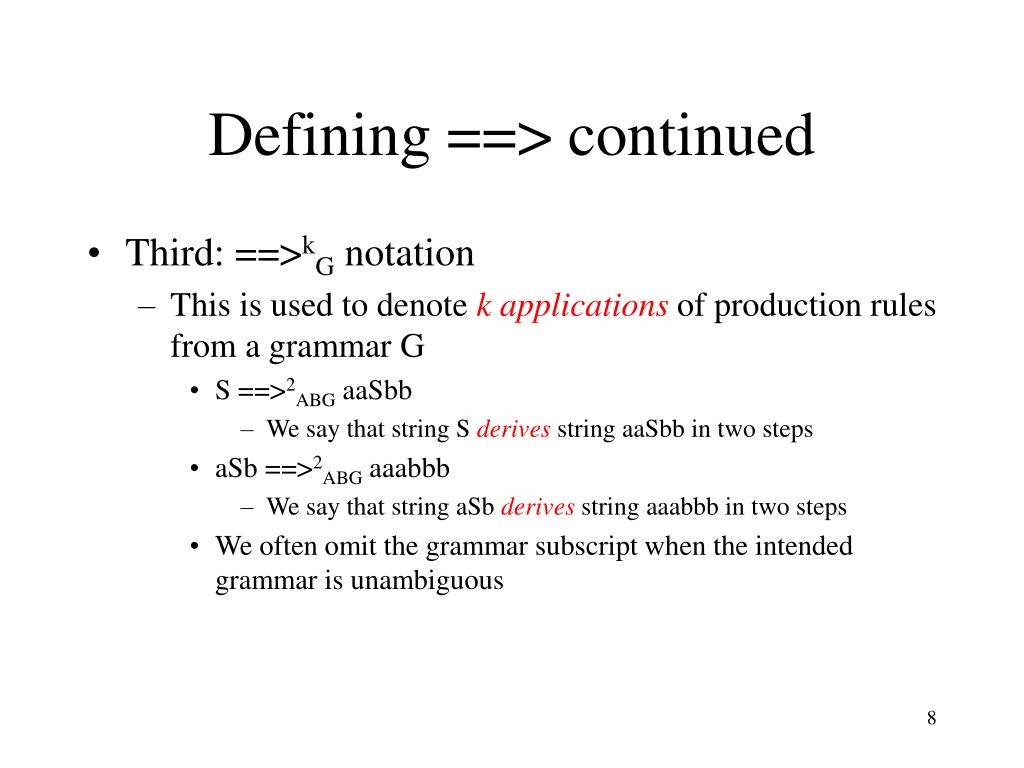 Defining ==> continued

• Third: $==>^{k}_{G}$ notation

– This is used to denote k applications of production rules from a grammar G

• S $==>^{2}_{ABG}$ aaSbb

– We say that string S derives string aaSbb in two steps

• aSb $==>^{2}_{ABG}$ aaabbb

– We say that string aSb derives string aaabbb in two steps

• We often omit the grammar subscript when the intended grammar is unambiguous

8